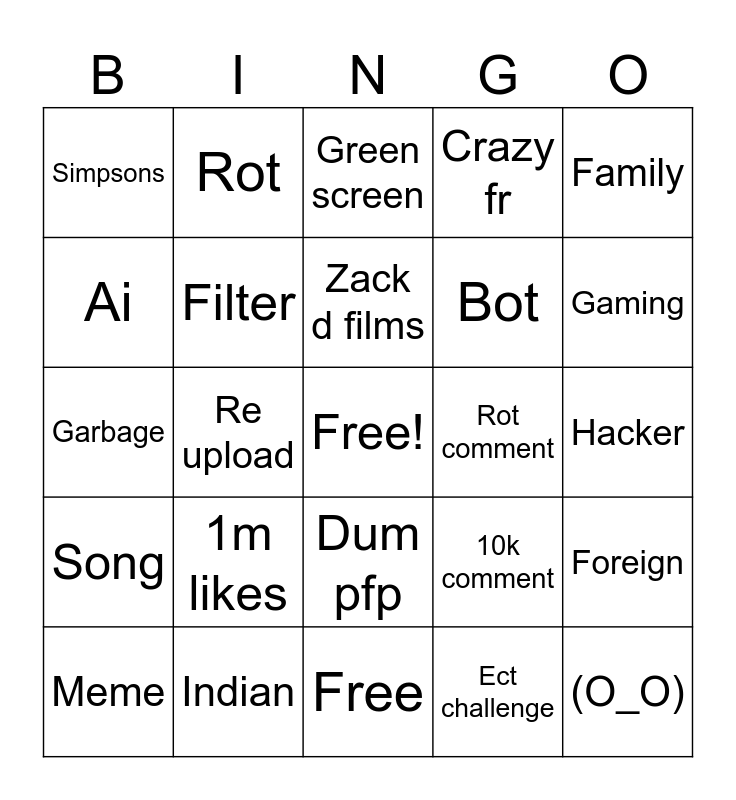 | B | I | N | G | O |
|---|---|---|---|---|
| Simpsons | Rot | Green screen | Crazy fr | Family |
| Ai | Filter | Zack d films | Bot | Gaming |
| Garbage | Re upload | Free! | Rot comment | Hacker |
| Song | 1m likes | Dum pfp | 10k comment | Foreign |
| Meme | Indian | Free | Ect challenge | (O_O) |